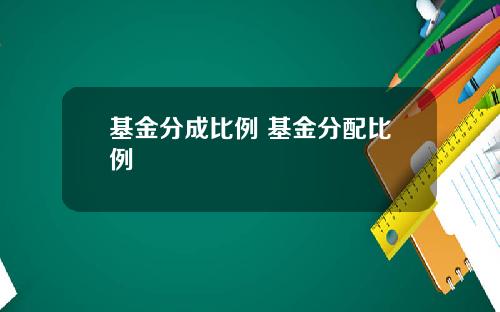 基金分成比例 基金分配比例